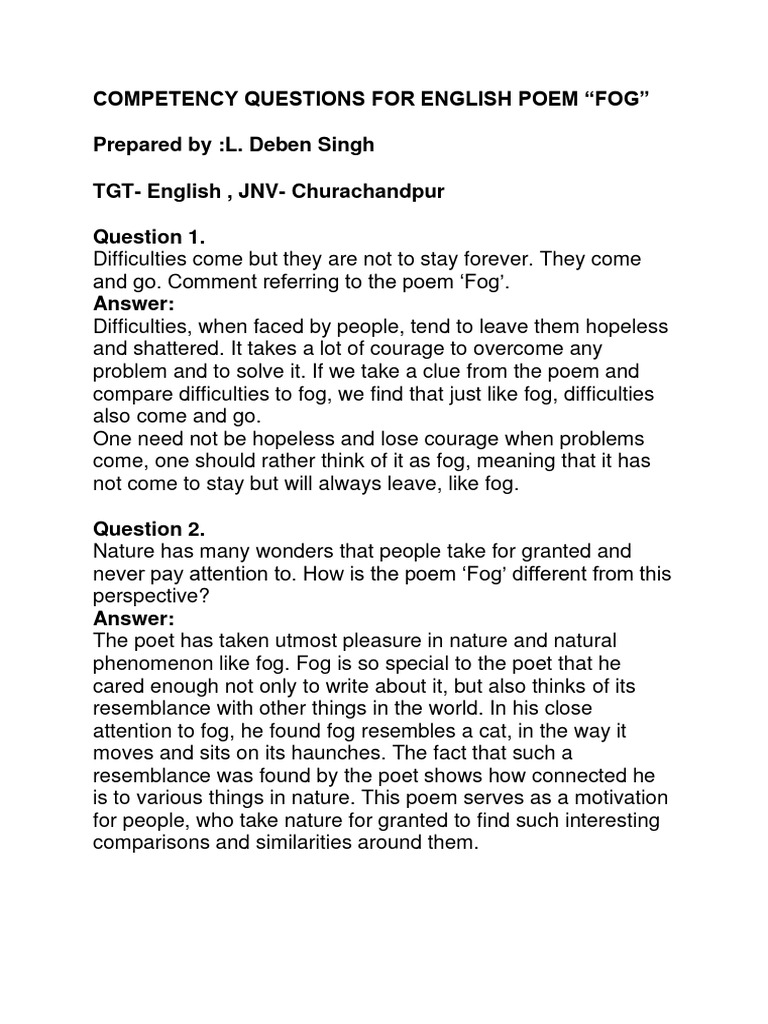 COMPETENCY QUESTIONS FOR ENGLISH POEM “FOG”

Prepared by :L. Deben Singh

TGT- English , JNV- Churachandpur

Question 1.
Difficulties come but they are not to stay forever. They come and go. Comment referring to the poem ‘Fog’.
Answer:
Difficulties, when faced by people, tend to leave them hopeless and shattered. It takes a lot of courage to overcome any problem and to solve it. If we take a clue from the poem and compare difficulties to fog, we find that just like fog, difficulties also come and go.
One need not be hopeless and lose courage when problems come, one should rather think of it as fog, meaning that it has not come to stay but will always leave, like fog.

Question 2.
Nature has many wonders that people take for granted and never pay attention to. How is the poem ‘Fog’ different from this perspective?
Answer:
The poet has taken utmost pleasure in nature and natural phenomenon like fog. Fog is so special to the poet that he cared enough not only to write about it, but also thinks of its resemblance with other things in the world. In his close attention to fog, he found fog resembles a cat, in the way it moves and sits on its haunches. The fact that such a resemblance was found by the poet shows how connected he is to various things in nature. This poem serves as a motivation for people, who take nature for granted to find such interesting comparisons and similarities around them.